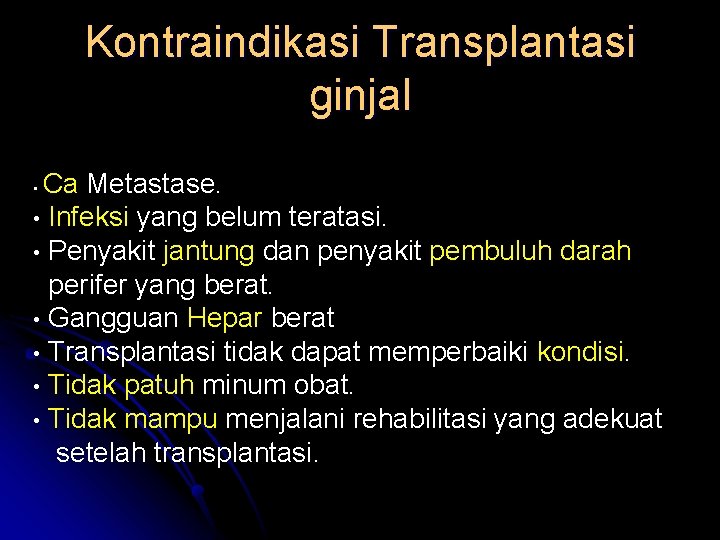 Kontraindikasi Transplantasi ginjal

• Ca Metastase.
• Infeksi yang belum teratasi.
• Penyakit jantung dan penyakit pembuluh darah perifer yang berat.
• Gangguan Hepar berat
• Transplantasi tidak dapat memperbaiki kondisi.
• Tidak patuh minum obat.
• Tidak mampu menjalani rehabilitasi yang adekuat setelah transplantasi.